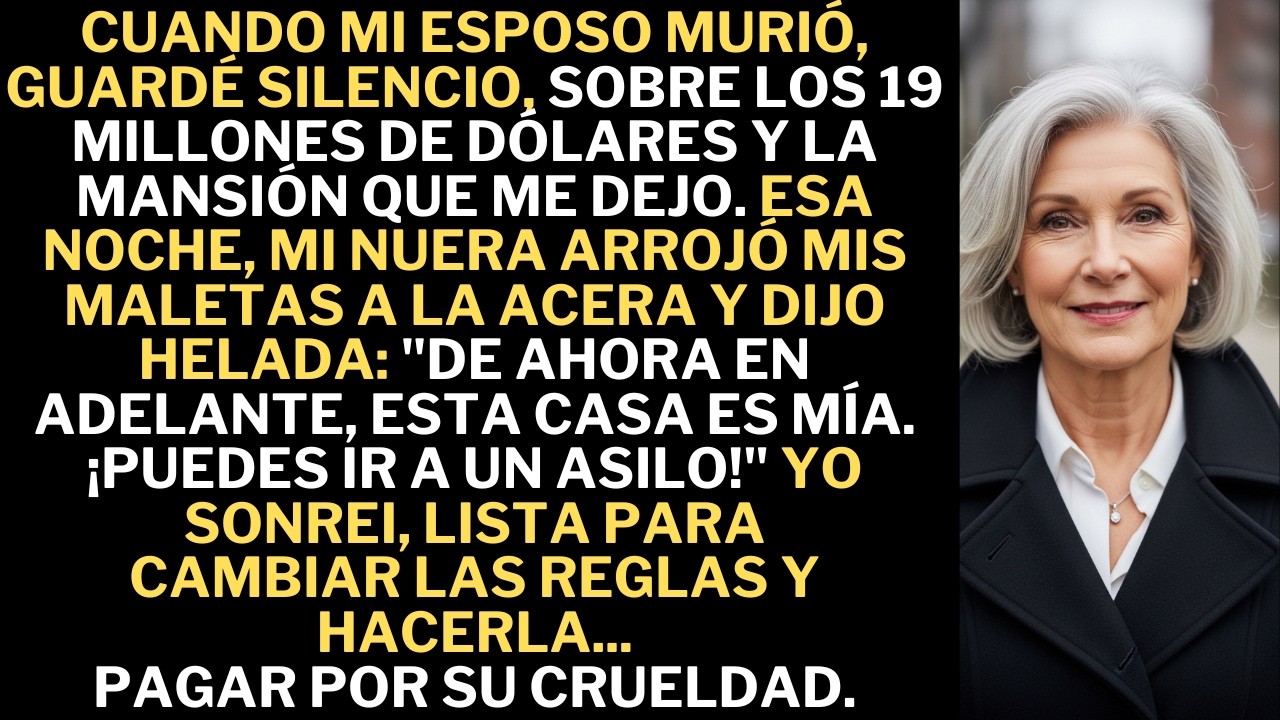 CUANDO MI ESPOSO MURIÓ, GUARDÉ SILENCIO, SOBRE LOS 19 MILLONES DE DÓLARES Y LA MANSIÓN QUE ME DEJO. ESA NOCHE, MI NUERA ARROJÓ MIS MALETAS A LA ACERA Y DIJO HELADA: "DE AHORA EN ADELANTE, ESTA CASA ES MÍA. ¡PUEDES IR A UN ASILO!" YO SONREI, LISTA PARA CAMBIAR LAS REGLAS Y HACERLA...
PAGAR POR SU CRUELDAD.